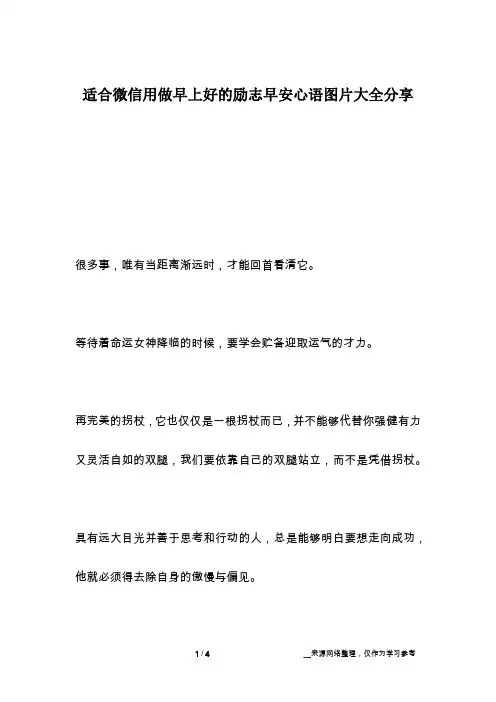 适合微信用做早上好的励志早安心语图片大全分享

很多事，唯有当距离渐远时，才能回首看清它。

等待着命运女神降临的时候，要学会贮备迎取运气的才力。

再完美的拐杖，它也仅仅是一根拐杖而已，并不能够代替你强健有力又灵活自如的双腿，我们要依靠自己的双腿站立，而不是凭借拐杖。

具有远大目光并善于思考和行动的人，总是能够明白要想走向成功，他就必须得去除自身的傲慢与偏见。

1 / 4

__来源网络整理，仅作为学习参考